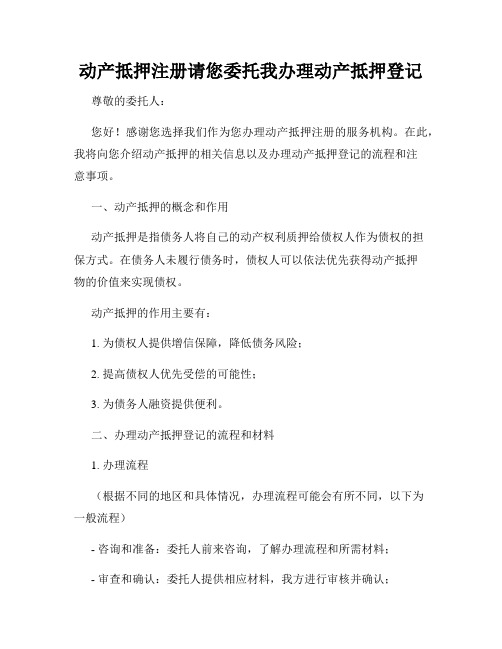 动产抵押注册请您委托我办理动产抵押登记

尊敬的委托人：

您好！感谢您选择我们作为您办理动产抵押注册的服务机构。在此，我将向您介绍动产抵押的相关信息以及办理动产抵押登记的流程和注意事项。

一、动产抵押的概念和作用

动产抵押是指债务人将自己的动产权利质押给债权人作为债权的担保方式。在债务人未履行债务时，债权人可以依法优先获得动产抵押物的价值来实现债权。

动产抵押的作用主要有：

1. 为债权人提供增信保障，降低债务风险；

2. 提高债权人优先受偿的可能性；

3. 为债务人融资提供便利。

二、办理动产抵押登记的流程和材料

1. 办理流程

（根据不同的地区和具体情况，办理流程可能会有所不同，以下为一般流程）

- 咨询和准备：委托人前来咨询，了解办理流程和所需材料；

- 审查和确认：委托人提供相应材料，我方进行审核并确认；